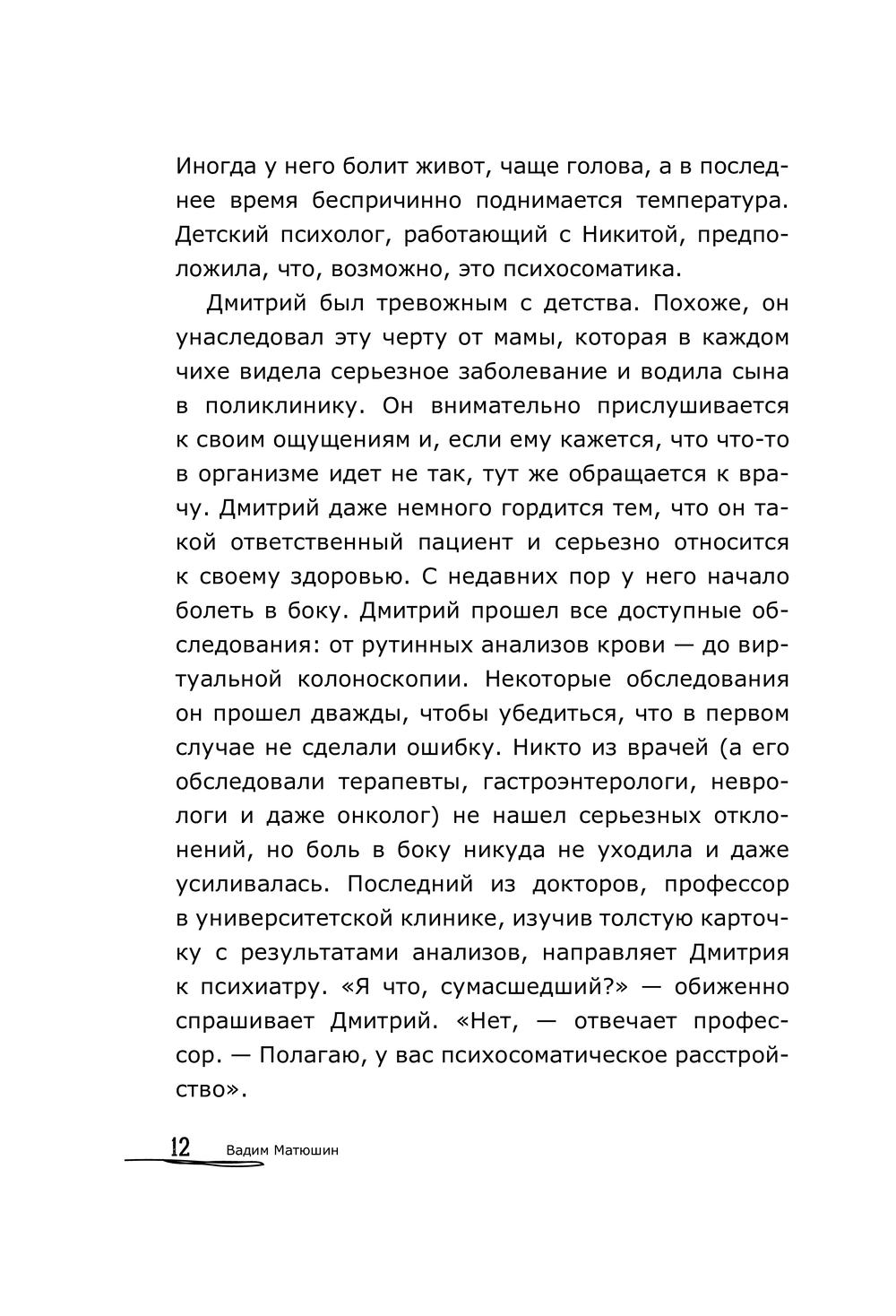 Иногда у него болит живот, чаще голова, а в последнее время беспричинно поднимается температура. Детский психолог, работающий с Никитой, предположила, что, возможно, это психосоматика.

Дмитрий был тревожным с детства. Похоже, он унаследовал эту черту от мамы, которая в каждом чихе видела серьезное заболевание и водила сына в поликлинику. Он внимательно прислушивается к своим ощущениям и, если ему кажется, что что-то в организме идет не так, тут же обращается к врачу. Дмитрий даже немного гордится тем, что он такой ответственный пациент и серьезно относится к своему здоровью. С недавних пор у него начало болеть в боку. Дмитрий прошел все доступные обследования: от рутинных анализов крови — до виртуальной колоноскопии. Некоторые обследования он прошел дважды, чтобы убедиться, что в первом случае не сделали ошибку. Никто из врачей (а его обследовали терапевты, гастроэнтерологи, неврологи и даже онколог) не нашел серьезных отклонений, но боль в боку никуда не уходила и даже усиливалась. Последний из докторов, профессор в университетской клинике, изучив толстую карточку с результатами анализов, направляет Дмитрия к психиатру. «Я что, сумасшедший?» — обиженно спрашивает Дмитрий. «Нет, — отвечает профессор. — Полагаю, у вас психосоматическое расстройство».

12 Вадим Матюшин